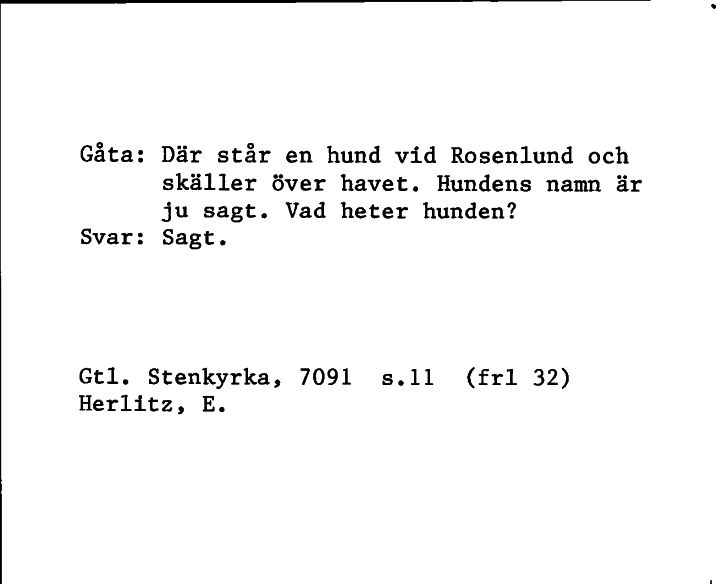 Gåta: Där står en hund vid Rosenlund och skäller över havet. Hundens namn är ju sagt. Vad heter hunden?
Svar: Sagt.

Gtl. Stenkyrka, 7091 s.11 (frl 32)
Herlitz, E.